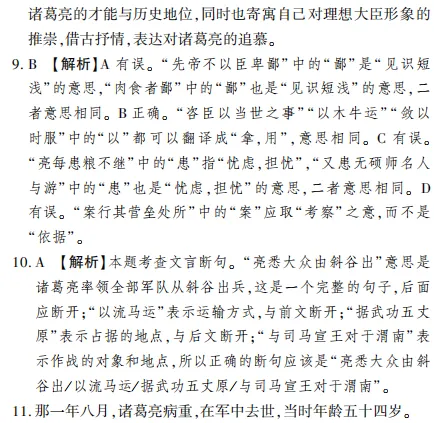 诸葛亮的才能与历史地位,同时也寄寓自己对理想大臣形象的推崇,借古抒情,表达对诸葛亮的追慕。

9. B 【解析】A 有误。“先帝不以臣卑鄙”中的“鄙”是“见识短浅”的意思,“肉食者鄙”中的“鄙”也是“见识短浅”的意思,二者意思相同。B 正确。“咨臣以当世之事”“以木牛运”“敛以时服”中的“以”都可以翻译成“拿,用”,意思相同。C 有误。“亮每患粮不继”中的“患”指“忧虑,担忧”,“又患无硕师名人与游”中的“患”也是“忧虑,担忧”的意思,二者意思相同。D 有误。“案行其营垒处所”中的“案”应取“考察”之意,而不是“依据”。

10. A 【解析】本题考查文言断句。“亮悉大众由斜谷出”意思是诸葛亮率领全部军队从斜谷出兵,这是一个完整的句子,后面应断开;“以流马运”表示运输方式,与前文断开;“据武功五丈原”表示占据的地点,与后文断开;“与司马宣王对于渭南”表示作战的对象和地点,所以正确的断句应该是“亮悉大众由斜谷出/以流马运/据武功五丈原/与司马宣王对于渭南”。

11. 那一年八月,诸葛亮病重,在军中去世,当时年龄五十四岁。